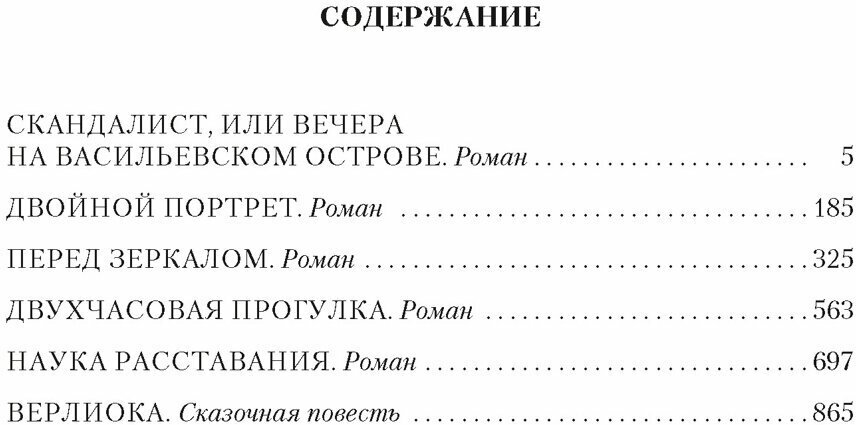 СОДЕРЖАНИЕ

СКАНДАЛИСТ, ИЛИ ВЕЧЕРА
НА ВАСИЛЬЕВСКОМ ОСТРОВЕ. Роман 5

ДВОЙНОЙ ПОРТРЕТ. Роман 185

ПЕРЕД ЗЕРКАЛОМ. Роман 325

ДВУХЧАСОВАЯ ПРОГУЛКА. Роман 563

НАУКА РАССТАВАНИЯ. Роман 697

ВЕРЛИОКА. Сказочная повесть 865